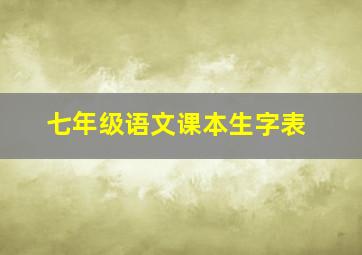 七年级语文课本生字表